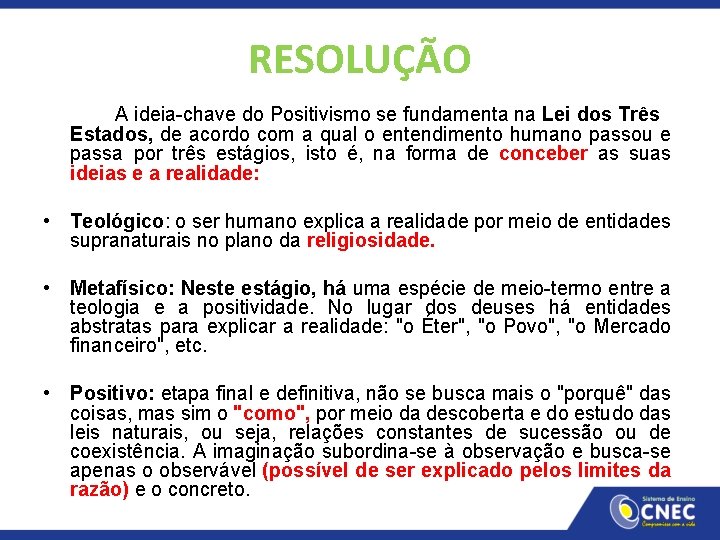 RESOLUÇÃO

A ideia-chave do Positivismo se fundamenta na Lei dos Três Estados, de acordo com a qual o entendimento humano passou e passa por três estágios, isto é, na forma de conceber as suas ideias e a realidade:

• Teológico: o ser humano explica a realidade por meio de entidades supranaturais no plano da religiosidade.

• Metafísico: Neste estágio, há uma espécie de meio-termo entre a teologia e a positividade. No lugar dos deuses há entidades abstratas para explicar a realidade: "o Éter", "o Povo", "o Mercado financeiro", etc.

• Positivo: etapa final e definitiva, não se busca mais o "porquê" das coisas, mas sim o "como", por meio da descoberta e do estudo das leis naturais, ou seja, relações constantes de sucessão ou de coexistência. A imaginação subordina-se à observação e busca-se apenas o observável (possível de ser explicado pelos limites da razão) e o concreto.

Sistema de Ensino
CNEC
Compromisso com a vida